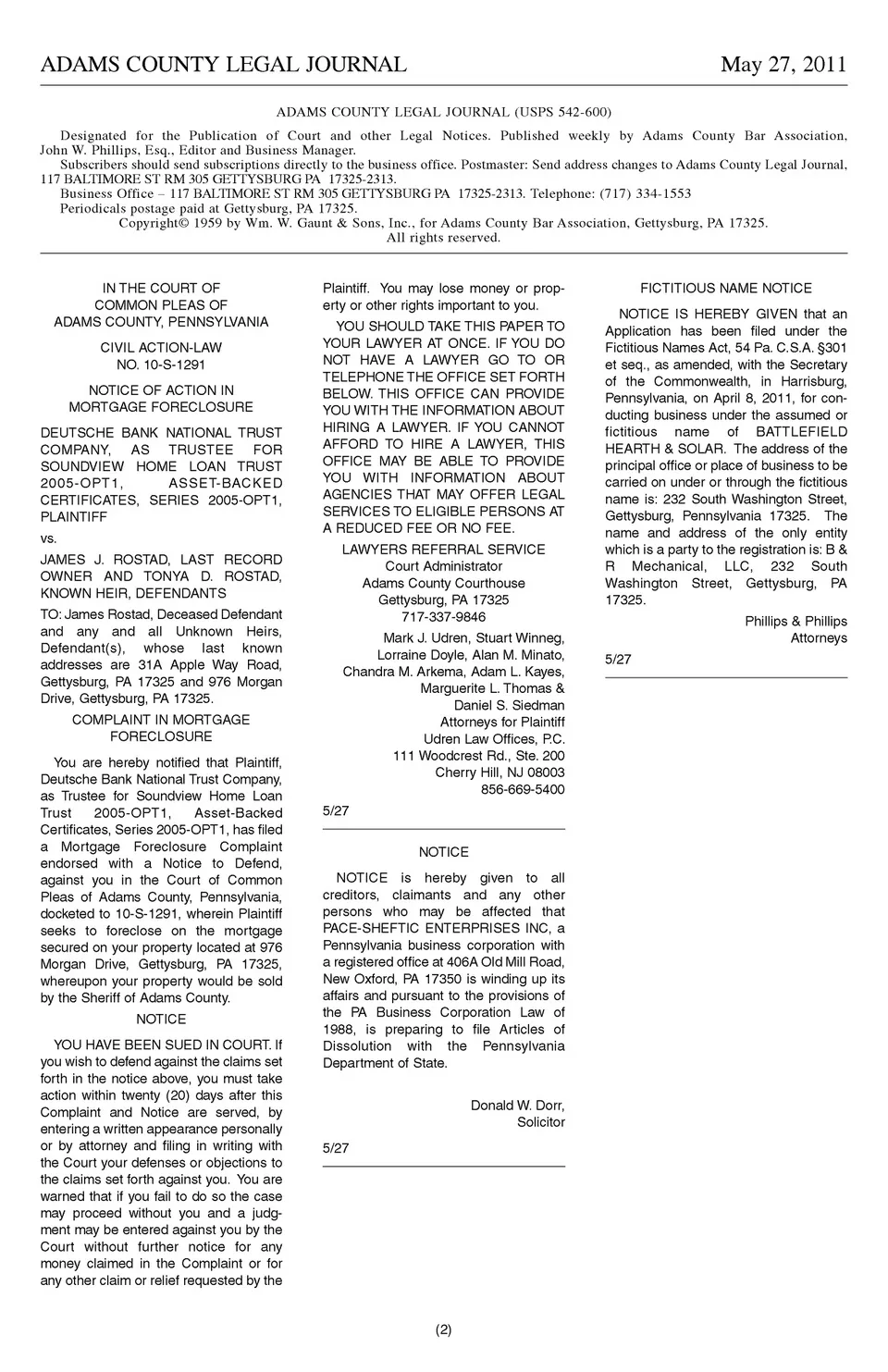 ADAMS COUNTY LEGAL JOURNAL May 27, 2011

ADAMS COUNTY LEGAL JOURNAL (USPS 542-600)

Designated for the Publication of Court and other Legal Notices. Published weekly by Adams County Bar Association, John W. Phillips, Esq., Editor and Business Manager.

Subscribers should send subscriptions directly to the business office. Postmaster: Send address changes to Adams County Legal Journal, 117 BALTIMORE ST RM 305 GETTYSBURG PA 17325-2313.

Business Office – 117 BALTIMORE ST RM 305 GETTYSBURG PA 17325-2313. Telephone: (717) 334-1553

Periodicals postage paid at Gettysburg, PA 17325.

Copyright© 1959 by Wm. W. Gaunt & Sons, Inc., for Adams County Bar Association, Gettysburg, PA 17325.
All rights reserved.

IN THE COURT OF
COMMON PLEAS OF
ADAMS COUNTY, PENNSYLVANIA

CIVIL ACTION-LAW
NO. 10-S-1291

NOTICE OF ACTION IN
MORTGAGE FORECLOSURE

DEUTSCHE BANK NATIONAL TRUST COMPANY, AS TRUSTEE FOR SOUNDVIEW HOME LOAN TRUST 2005-OPT1, ASSET-BACKED CERTIFICATES, SERIES 2005-OPT1, PLAINTIFF

vs.

JAMES J. ROSTAD, LAST RECORD OWNER AND TONYA D. ROSTAD, KNOWN HEIR, DEFENDANTS

TO: James Rostad, Deceased Defendant and any and all Unknown Heirs, Defendant(s), whose last known addresses are 31A Apple Way Road, Gettysburg, PA 17325 and 976 Morgan Drive, Gettysburg, PA 17325.

COMPLAINT IN MORTGAGE
FORECLOSURE

You are hereby notified that Plaintiff, Deutsche Bank National Trust Company, as Trustee for Soundview Home Loan Trust 2005-OPT1, Asset-Backed Certificates, Series 2005-OPT1, has filed a Mortgage Foreclosure Complaint endorsed with a Notice to Defend, against you in the Court of Common Pleas of Adams County, Pennsylvania, docketed to 10-S-1291, wherein Plaintiff seeks to foreclose on the mortgage secured on your property located at 976 Morgan Drive, Gettysburg, PA 17325, whereupon your property would be sold by the Sheriff of Adams County.

NOTICE

YOU HAVE BEEN SUED IN COURT. If you wish to defend against the claims set forth in the notice above, you must take action within twenty (20) days after this Complaint and Notice are served, by entering a written appearance personally or by attorney and filing in writing with the Court your defenses or objections to the claims set forth against you. You are warned that if you fail to do so the case may proceed without you and a judgment may be entered against you by the Court without further notice for any money claimed in the Complaint or for any other claim or relief requested by the Plaintiff. You may lose money or property or other rights important to you.

YOU SHOULD TAKE THIS PAPER TO YOUR LAWYER AT ONCE. IF YOU DO NOT HAVE A LAWYER GO TO OR TELEPHONE THE OFFICE SET FORTH BELOW. THIS OFFICE CAN PROVIDE YOU WITH THE INFORMATION ABOUT HIRING A LAWYER. IF YOU CANNOT AFFORD TO HIRE A LAWYER, THIS OFFICE MAY BE ABLE TO PROVIDE YOU WITH INFORMATION ABOUT AGENCIES THAT MAY OFFER LEGAL SERVICES TO ELIGIBLE PERSONS AT A REDUCED FEE OR NO FEE.

LAWYERS REFERRAL SERVICE
Court Administrator
Adams County Courthouse
Gettysburg, PA 17325
717-337-9846

Mark J. Udren, Stuart Winneg,
Lorraine Doyle, Alan M. Minato,
Chandra M. Arkema, Adam L. Kayes,
Marguerite L. Thomas &
Daniel S. Siedman
Attorneys for Plaintiff
Udren Law Offices, P.C.
111 Woodcrest Rd., Ste. 200
Cherry Hill, NJ 08003
856-669-5400

5/27

NOTICE

NOTICE is hereby given to all creditors, claimants and any other persons who may be affected that PACE-SHEFTIC ENTERPRISES INC, a Pennsylvania business corporation with a registered office at 406A Old Mill Road, New Oxford, PA 17350 is winding up its affairs and pursuant to the provisions of the PA Business Corporation Law of 1988, is preparing to file Articles of Dissolution with the Pennsylvania Department of State.

Donald W. Dorr,
Solicitor

5/27

FICTITIOUS NAME NOTICE

NOTICE IS HEREBY GIVEN that an Application has been filed under the Fictitious Names Act, 54 Pa. C.S.A. §301 et seq., as amended, with the Secretary of the Commonwealth, in Harrisburg, Pennsylvania, on April 8, 2011, for conducting business under the assumed or fictitious name of BATTLEFIELD HEARTH & SOLAR. The address of the principal office or place of business to be carried on under or through the fictitious name is: 232 South Washington Street, Gettysburg, Pennsylvania 17325. The name and address of the only entity which is a party to the registration is: B & R Mechanical, LLC, 232 South Washington Street, Gettysburg, PA 17325.

Phillips & Phillips
Attorneys

5/27

(2)